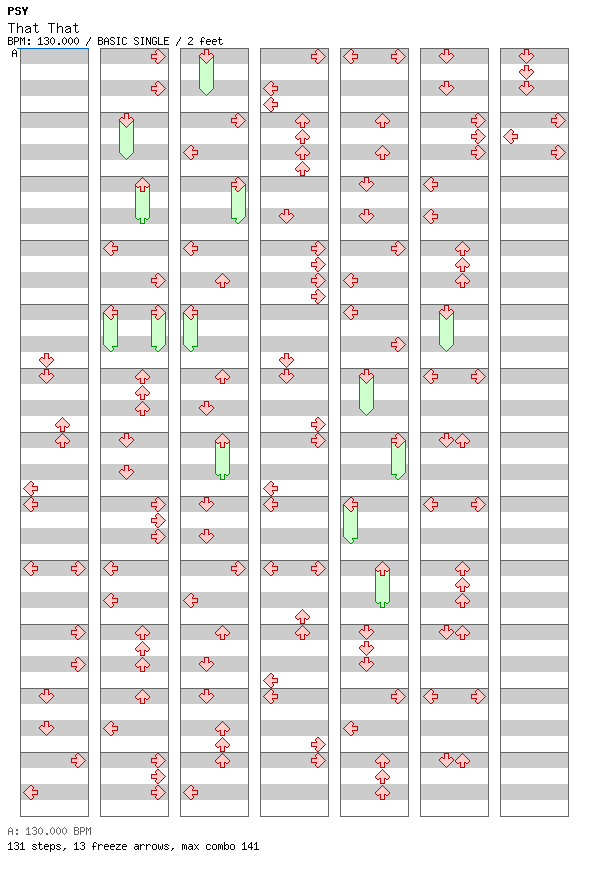 PSY
That That
BPM: 130.000 / BASIC SINGLE / 2 feet
A

A: 130.000 BPM
131 steps, 13 freeze arrows, max combo 141